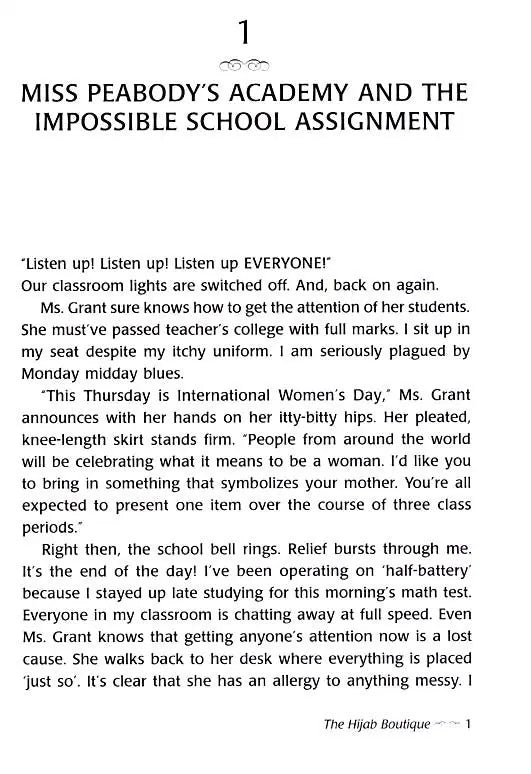 1

MISS PEABODY'S ACADEMY AND THE IMPOSSIBLE SCHOOL ASSIGNMENT

"Listen up! Listen up! Listen up EVERYONE!"
Our classroom lights are switched off. And, back on again.

Ms. Grant sure knows how to get the attention of her students. She must've passed teacher's college with full marks. I sit up in my seat despite my itchy uniform. I am seriously plagued by Monday midday blues.

"This Thursday is International Women's Day," Ms. Grant announces with her hands on her itty-bitty hips. Her pleated, knee-length skirt stands firm. "People from around the world will be celebrating what it means to be a woman. I'd like you to bring in something that symbolizes your mother. You're all expected to present one item over the course of three class periods."

Right then, the school bell rings. Relief bursts through me. It's the end of the day! I've been operating on 'half-battery' because I stayed up late studying for this morning's math test. Everyone in my classroom is chatting away at full speed. Even Ms. Grant knows that getting anyone's attention now is a lost cause. She walks back to her desk where everything is placed 'just so'. It's clear that she has an allergy to anything messy. I

The Hijab Boutique 1